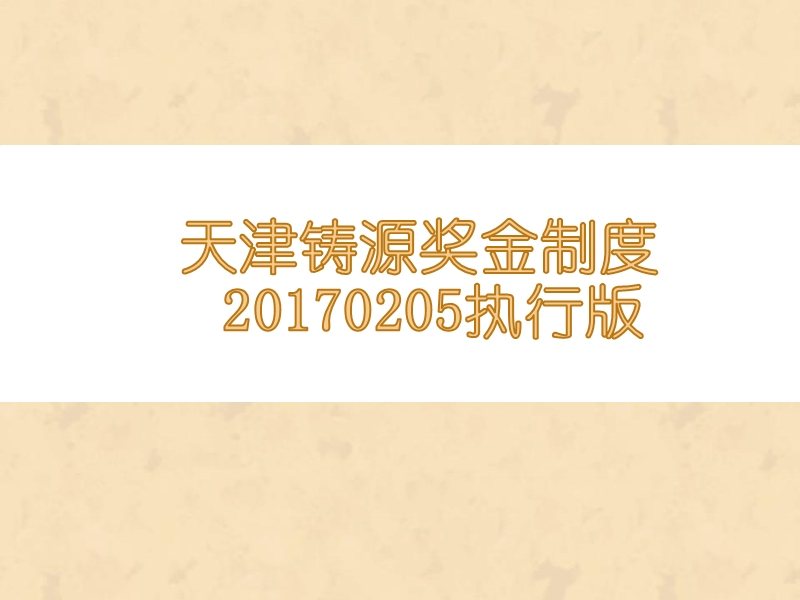 天津铸源奖金制度
20170205执行版